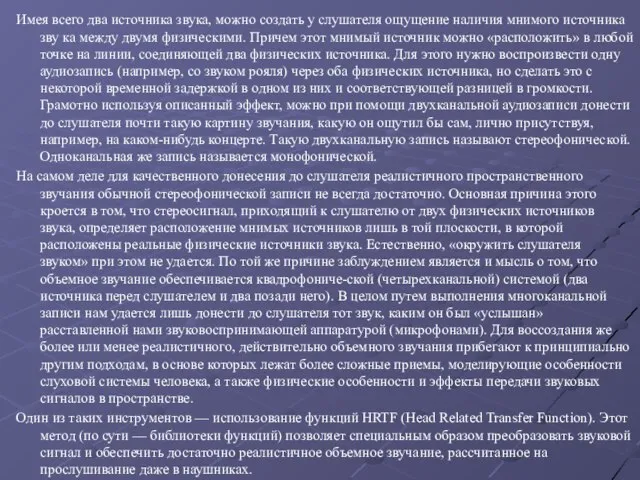 Имея всего два источника звука, можно создать у слушателя ощущение наличия мнимого источника зву ка между двумя физическими. Причем этот мнимый источник можно «расположить» в любой точке на линии, соединяющей два физических источника. Для этого нужно воспроизвести одну аудиозапись (например, со звуком рояля) через оба физических источника, но сделать это с некоторой временной задержкой в одном из них и соответствующей разницей в громкости. Грамотно используя описанный эффект, можно при помощи двухканальной аудиозаписи донести до слушателя почти такую картину звучания, какую он ощутил бы сам, лично присутствуя, например, на каком-нибудь концерте. Такую двухканальную запись называют стереофонической. Одноканальная же запись называется монофонической.

На самом деле для качественного донесения до слушателя реалистичного пространственного звучания обычной стереофонической записи не всегда достаточно. Основная причина этого кроется в том, что стереосигнал, приходящий к слушателю от двух физических источников звука, определяет расположение мнимых источников лишь в той плоскости, в которой расположены реальные физические источники звука. Естественно, «окружить слушателя звуком» при этом не удается. По той же причине заблуждением является и мысль о том, что объемное звучание обеспечивается квадрофониче-ской (четырехканальной) системой (два источника перед слушателем и два позади него). В целом путем выполнения многоканальной записи нам удается лишь донести до слушателя тот звук, каким он был «услышан» расставленной нами звуковоспринимающей аппаратурой (микрофонами). Для воссоздания же более или менее реалистичного, действительно объемного звучания прибегают к принципиально другим подходам, в основе которых лежат более сложные приемы, моделирующие особенности слуховой системы человека, а также физические особенности и эффекты передачи звуковых сигналов в пространстве.

Один из таких инструментов — использование функций HRTF (Head Related Transfer Function). Этот метод (по сути — библиотеки функций) позволяет специальным образом преобразовать звуковой сигнал и обеспечить достаточно реалистичное объемное звучание, рассчитанное на прослушивание даже в наушниках.